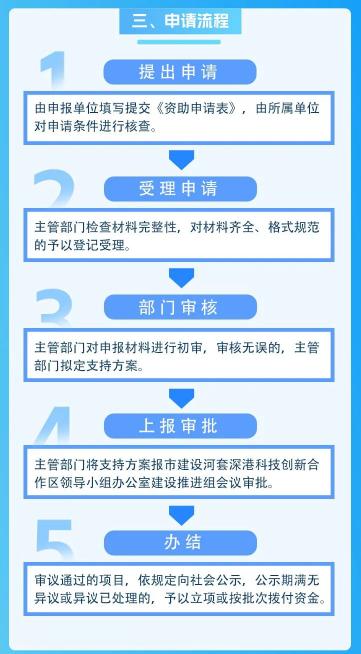 三、申请流程

1

提出申请

由申报单位填写提交《资助申请表》，由所属单位对申请条件进行核查。

2

受理申请

主管部门检查材料完整性，对材料齐全、格式规范的予以登记受理。

3

部门审核

主管部门对申报材料进行初审，审核无误的，主管部门拟定支持方案。

4

上报审批

主管部门将支持方案报市建设河套深港科技创新合作区领导小组办公室建设推进组会议审批。

5

办结

审议通过的项目，依规定向社会公示，公示期满无异议或异议已处理的，予以立项或按批次拨付资金。